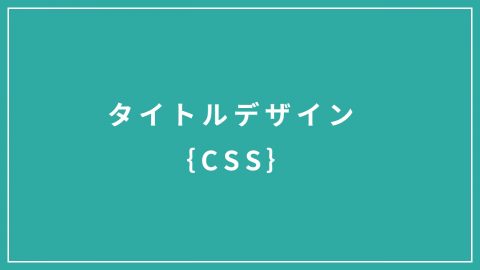 タイトルデザイン
{CSS}